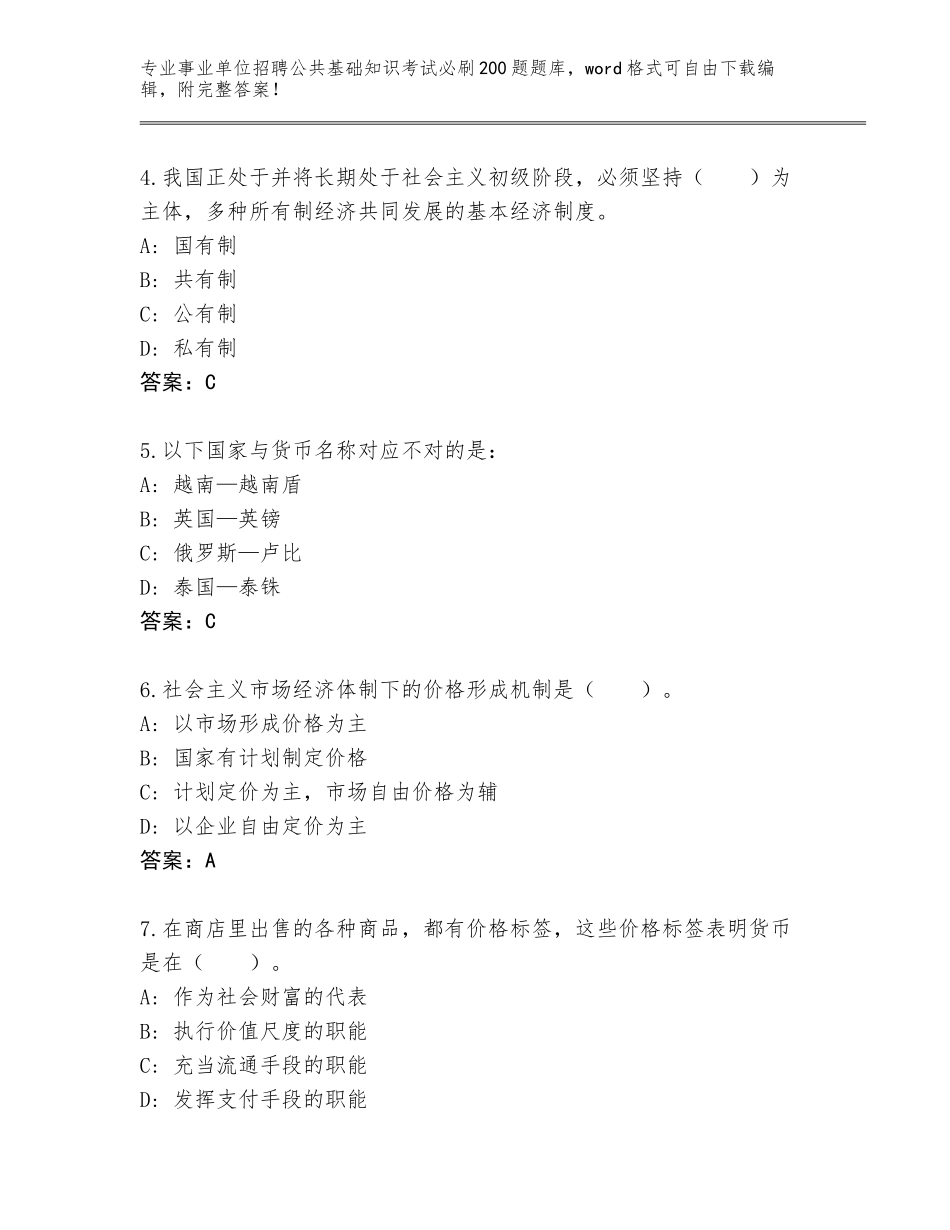 专业事业单位招聘公共基础知识考试必刷200题题库，word格式可自由下载编辑，附完整答案！

4.我国正处于并将长期处于社会主义初级阶段，必须坚持（　　）为主体，多种所有制经济共同发展的基本经济制度。
A：国有制
B：共有制
C：公有制
D：私有制
答案：C

5.以下国家与货币名称对应不对的是：
A：越南—越南盾
B：英国—英镑
C：俄罗斯—卢比
D：泰国—泰铢
答案：C

6.社会主义市场经济体制下的价格形成机制是（　　）。
A：以市场形成价格为主
B：国家有计划制定价格
C：计划定价为主，市场自由价格为辅
D：以企业自由定价为主
答案：A

7.在商店里出售的各种商品，都有价格标签，这些价格标签表明货币是在（　　）。
A：作为社会财富的代表
B：执行价值尺度的职能
C：充当流通手段的职能
D：发挥支付手段的职能